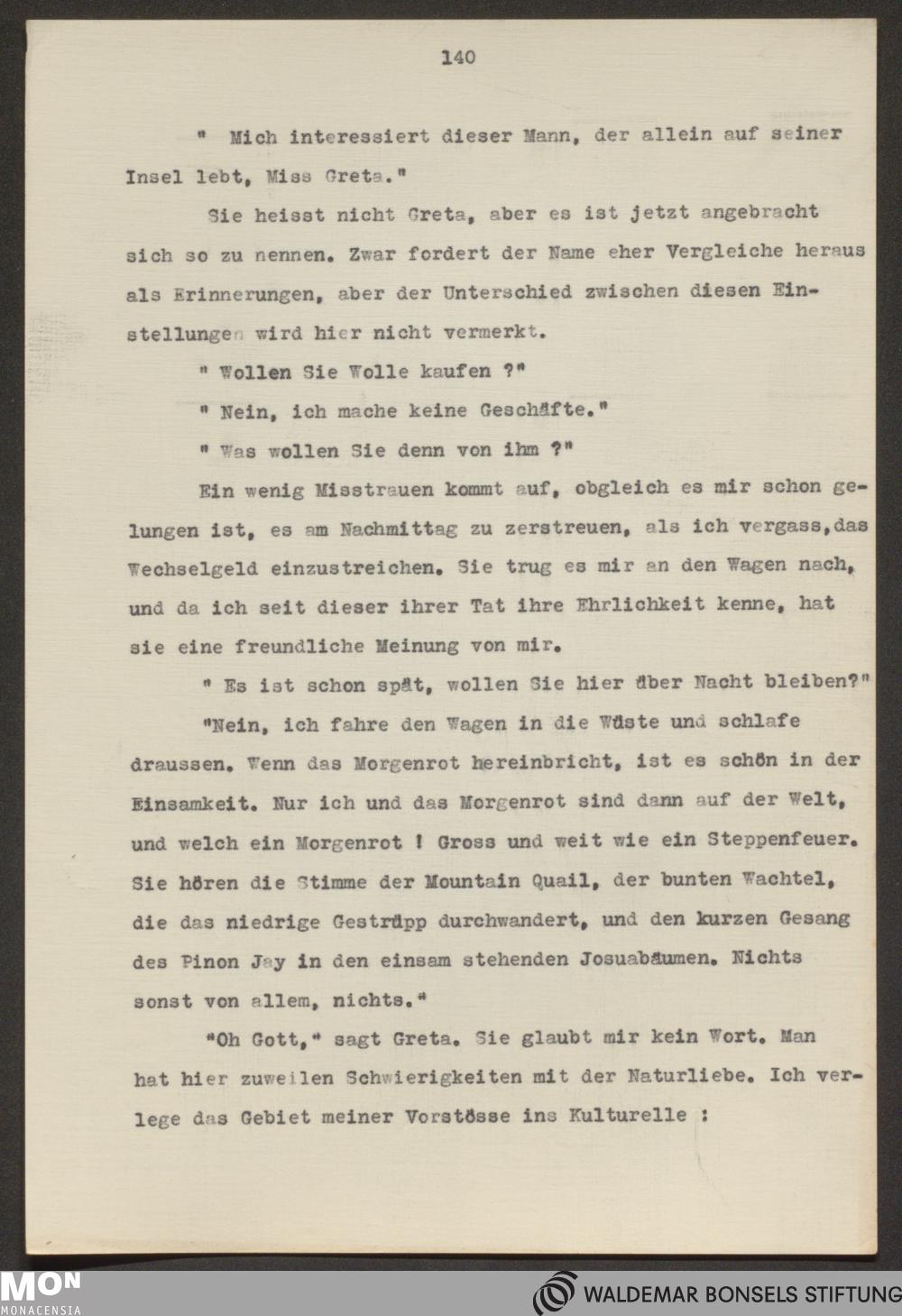 140

" Mich interessiert dieser Mann, der allein auf seiner Insel lebt, Miss Greta."

Sie heisst nicht Greta, aber es ist jetzt angebracht sich so zu nennen. Zwar fordert der Name eher Vergleiche heraus als Erinnerungen, aber der Unterschied zwischen diesen Einstellungen wird hier nicht vermerkt.

" Wollen Sie Wolle kaufen ?"

" Nein, ich mache keine Geschäfte."

" Was wollen Sie denn von ihm ?"

Ein wenig Misstrauen kommt auf, obgleich es mir schon gelungen ist, es am Nachmittag zu zerstreuen, als ich vergass,das Wechselgeld einzustreichen. Sie trug es mir an den Wagen nach, und da ich seit dieser ihrer Tat ihre Ehrlichkeit kenne, hat sie eine freundliche Meinung von mir.

" Es ist schon spät, wollen Sie hier über Nacht bleiben?"

"Nein, ich fahre den Wagen in die Wüste und schlafe draussen. Wenn das Morgenrot hereinbricht, ist es schön in der Einsamkeit. Nur ich und das Morgenrot sind dann auf der Welt, und welch ein Morgenrot ! Gross und weit wie ein Steppenfeuer. Sie hören die Stimme der Mountain Quail, der bunten Wachtel, die das niedrige Gestrüpp durchwandert, und den kurzen Gesang des Pinon Jay in den einsam stehenden Josuabäumen. Nichts sonst von allem, nichts."

"Oh Gott," sagt Greta. Sie glaubt mir kein Wort. Man hat hier zuweilen Schwierigkeiten mit der Naturliebe. Ich verlege das Gebiet meiner Vorstösse ins Kulturelle :

MON
MONACENSIA

WALDEMAR BONSELS STIFTUNG